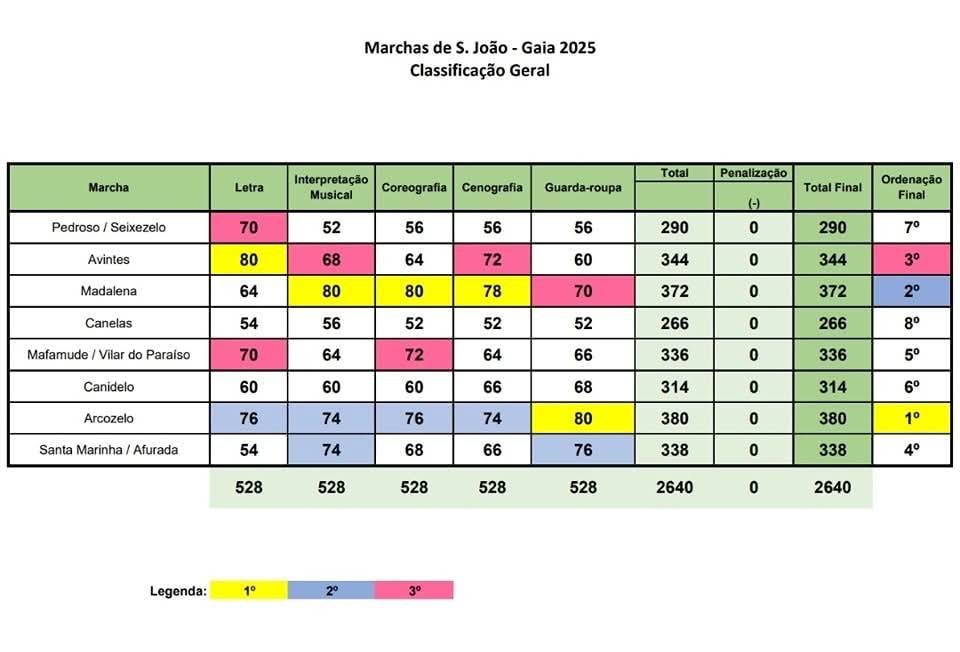 Marchas de S. João - Gaia 2025
Classificação Geral

| Marcha | Letra | Interpretação Musical | Coreografia | Cenografia | Guarda-roupa | Total | Penalização (-) | Total Final | Ordenação Final |
|---|---|---|---|---|---|---|---|---|---|
| Pedroso / Seixezelo | 70 | 52 | 56 | 56 | 56 | 290 | 0 | 290 | 7º |
| Avintes | 80 | 68 | 64 | 72 | 60 | 344 | 0 | 344 | 3º |
| Madalena | 64 | 80 | 80 | 78 | 70 | 372 | 0 | 372 | 2º |
| Canelas | 54 | 56 | 52 | 52 | 52 | 266 | 0 | 266 | 8º |
| Mafamude / Vilar do Paraíso | 70 | 64 | 72 | 64 | 66 | 336 | 0 | 336 | 5º |
| Canidelo | 60 | 60 | 60 | 66 | 68 | 314 | 0 | 314 | 6º |
| Arcozelo | 76 | 74 | 76 | 74 | 80 | 380 | 0 | 380 | 1º |
| Santa Marinha / Afurada | 54 | 74 | 68 | 66 | 76 | 338 | 0 | 338 | 4º |
| | 528 | 528 | 528 | 528 | 528 | 2640 | 0 | 2640 | |

Legenda: 1º 2º 3º